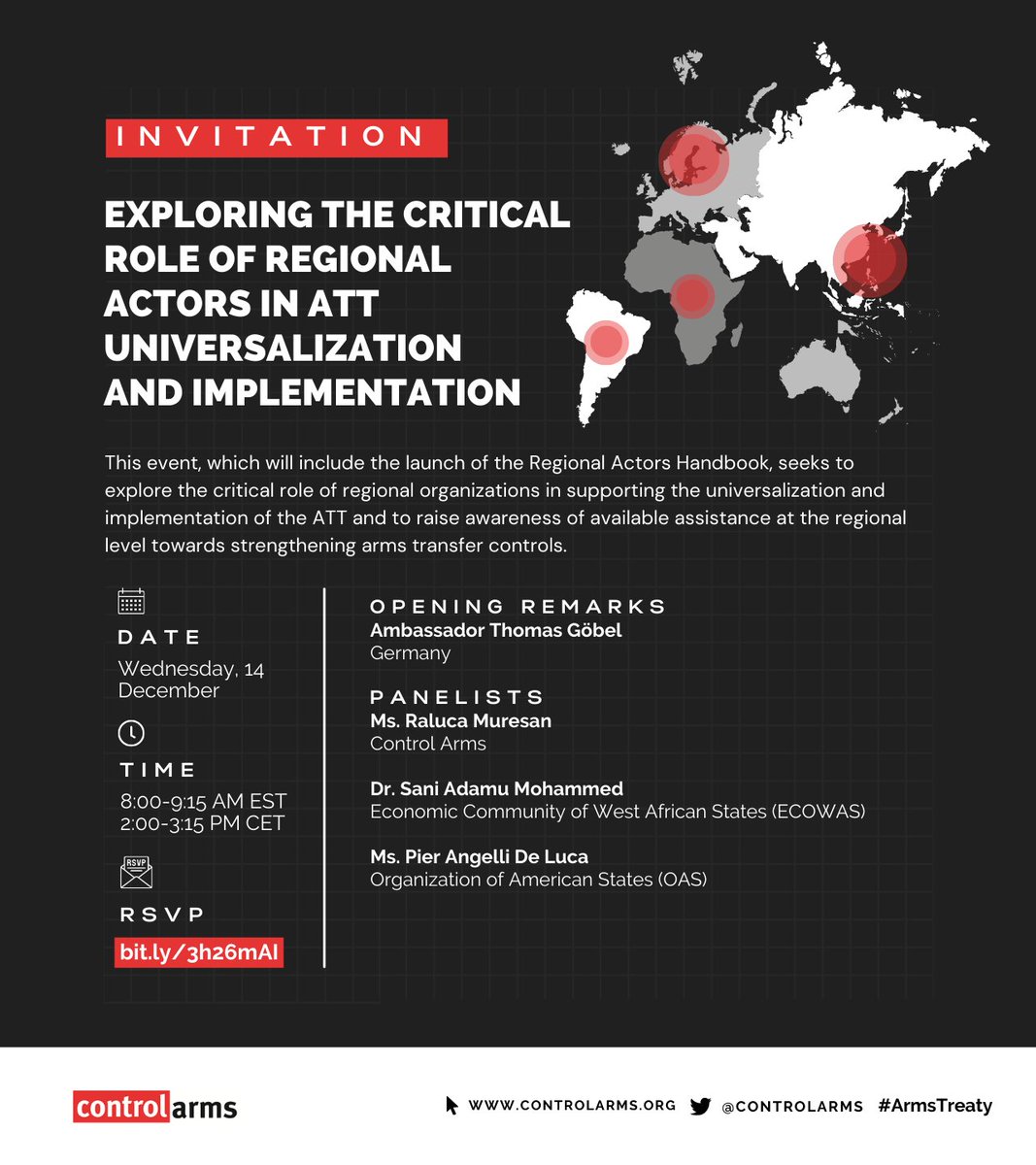 INVITATION

EXPLORING THE CRITICAL ROLE OF REGIONAL ACTORS IN ATT UNIVERSALIZATION AND IMPLEMENTATION

This event, which will include the launch of the Regional Actors Handbook, seeks to explore the critical role of regional organizations in supporting the universalization and implementation of the ATT and to raise awareness of available assistance at the regional level towards strengthening arms transfer controls.

DATE
Wednesday, 14 December

TIME
8:00-9:15 AM EST
2:00-3:15 PM CET

RSVP

RSVP
bit.ly/3h26mAI

OPENING REMARKS
Ambassador Thomas Göbel
Germany

PANELISTS
Ms. Raluca Muresan
Control Arms

Dr. Sani Adamu Mohammed
Economic Community of West African States (ECOWAS)

Ms. Pier Angelli De Luca
Organization of American States (OAS)

controlarms

WWW.CONTROLARMS.ORG @CONTROLARMS #ArmsTreaty